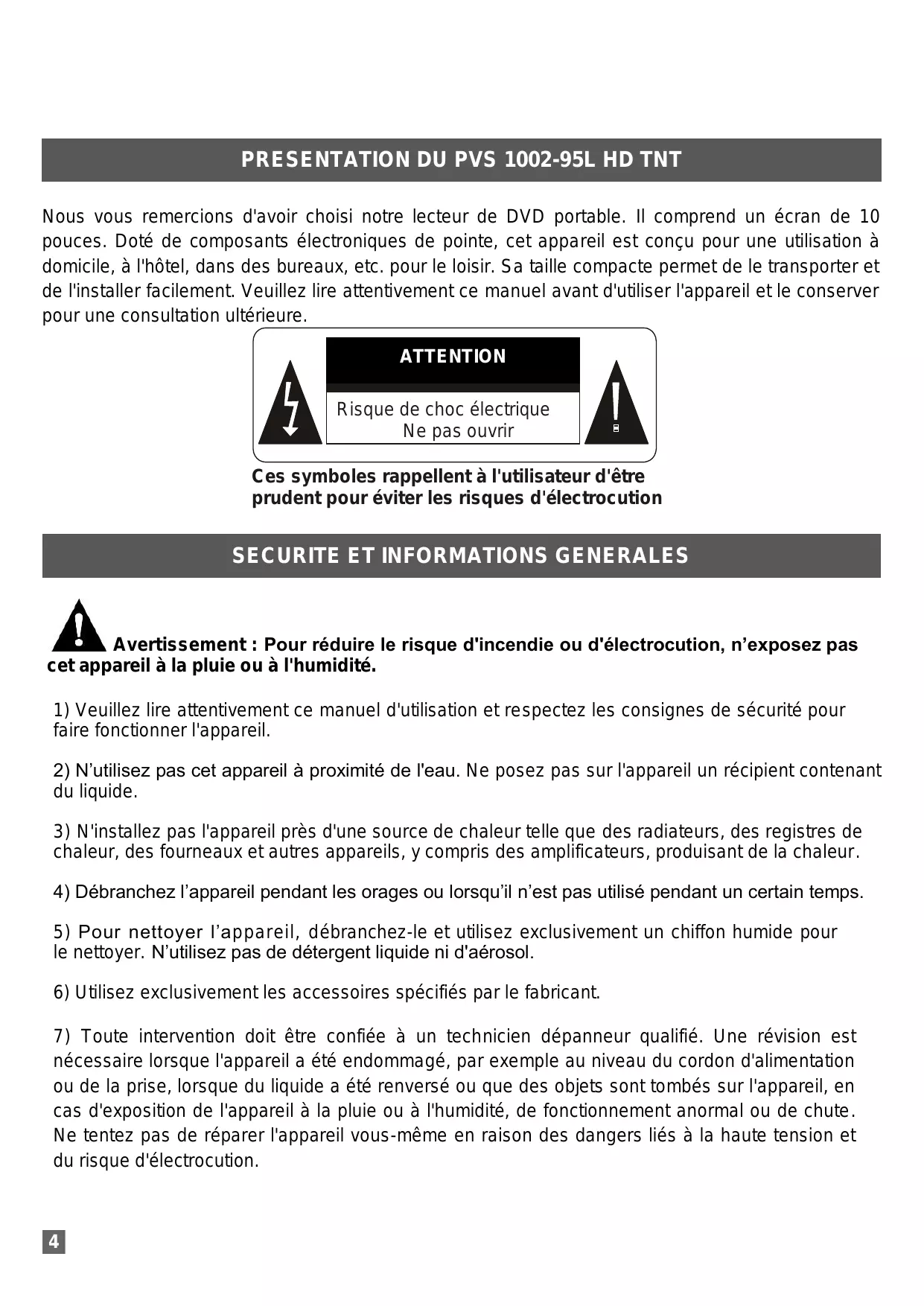 PRESENTATION DU PVS 1002-95L HD TNT

Nous vous remercions d'avoir choisi notre lecteur de DVD portable. Il comprend un écran de 10 pouces. Doté de composants électroniques de pointe, cet appareil est conçu pour une utilisation à domicile, à l'hôtel, dans des bureaux, etc. pour le loisir. Sa taille compacte permet de le transporter et de l'installer facilement. Veuillez lire attentivement ce manuel avant d'utiliser l'appareil et le conserver pour une consultation ultérieure.

ATTENTION

Risque de choc électrique
Ne pas ouvrir

Ces symboles rappellent à l'utilisateur d'être prudent pour éviter les risques d'électrocution

SECURITE ET INFORMATIONS GENERALES

Avertissement : Pour réduire le risque d'incendie ou d'électrocution, n'exposez pas cet appareil à la pluie ou à l'humidité.

1) Veuillez lire attentivement ce manuel d'utilisation et respectez les consignes de sécurité pour faire fonctionner l'appareil.

2) N'utilisez pas cet appareil à proximité de l'eau. Ne posez pas sur l'appareil un récipient contenant du liquide.

3) N'installez pas l'appareil près d'une source de chaleur telle que des radiateurs, des registres de chaleur, des fourneaux et autres appareils, y compris des amplificateurs, produisant de la chaleur.

4) Débranchez l'appareil pendant les orages ou lorsqu'il n'est pas utilisé pendant un certain temps.

5) Pour nettoyer l'appareil, débranchez-le et utilisez exclusivement un chiffon humide pour le nettoyer. N'utilisez pas de détergent liquide ni d'aérosol.

6) Utilisez exclusivement les accessoires spécifiés par le fabricant.

7) Toute intervention doit être confiée à un technicien dépanneur qualifié. Une révision est nécessaire lorsque l'appareil a été endommagé, par exemple au niveau du cordon d'alimentation ou de la prise, lorsque du liquide a été renversé ou que des objets sont tombés sur l'appareil, en cas d'exposition de l'appareil à la pluie ou à l'humidité, de fonctionnement anormal ou de chute. Ne tentez pas de réparer l'appareil vous-même en raison des dangers liés à la haute tension et du risque d'électrocution.

4